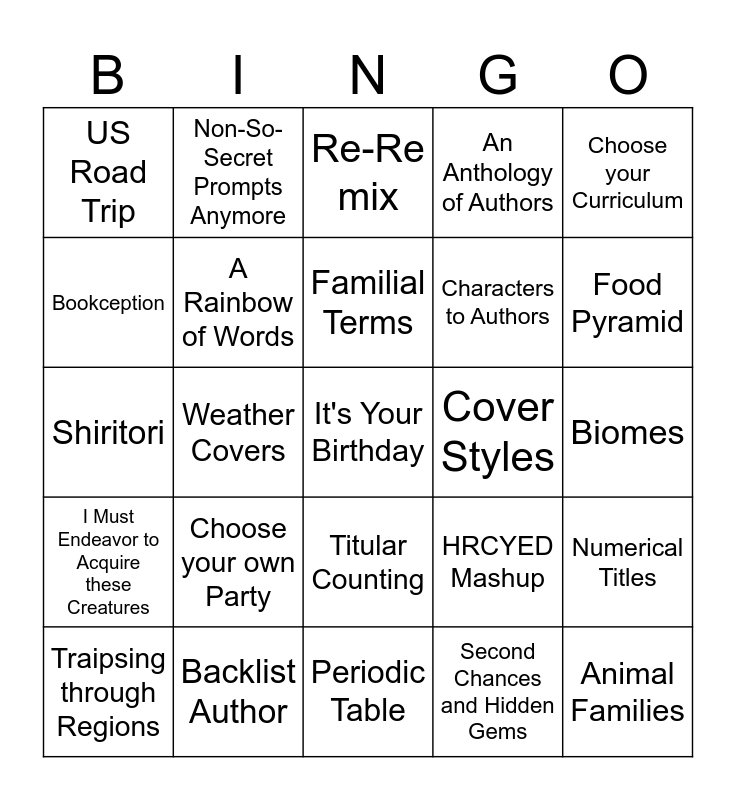 | B | I | N | G | O |
|---|---|---|---|---|
| US Road Trip | Non-So-Secret Prompts Anymore | Re-Re mix | An Anthology of Authors | Choose your Curriculum |
| Bookception | A Rainbow of Words | Familial Terms | Characters to Authors | Food Pyramid |
| Shiritori | Weather Covers | It's Your Birthday | Cover Styles | Biomes |
| I Must Endeavor to Acquire these Creatures | Choose your own Party | Titular Counting | HRCYED Mashup | Numerical Titles |
| Traipsing through Regions | Backlist Author | Periodic Table | Second Chances and Hidden Gems | Animal Families |